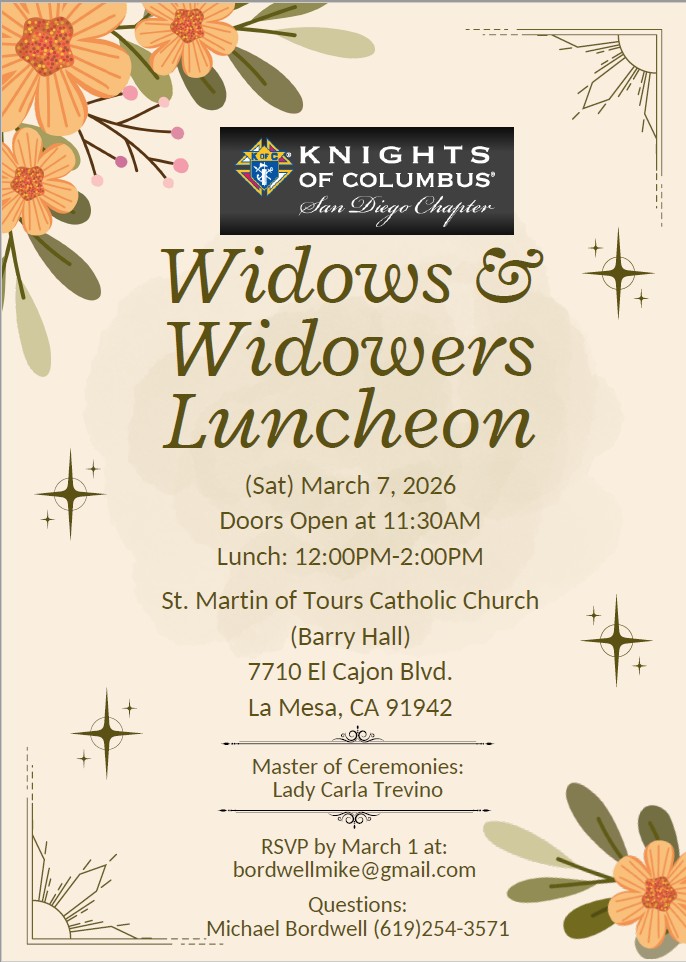 KNIGHTS
OF COLUMBUS®
San Diego Chapter

Widows &
Widowers
Luncheon

(Sat) March 7, 2026
Doors Open at 11:30AM
Lunch: 12:00PM-2:00PM

St. Martin of Tours Catholic Church
(Barry Hall)
7710 El Cajon Blvd.
La Mesa, CA 91942

Master of Ceremonies:
Lady Carla Trevino

RSVP by March 1 at:
bordwellmike@gmail.com

Questions:
Michael Bordwell (619)254-3571